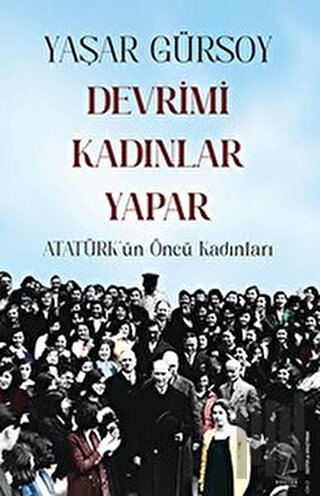 YAŞAR GÜRSOY
DEVRİMİ KADINLAR YAPAR
ATATÜRK'ün Öncü Kadınları